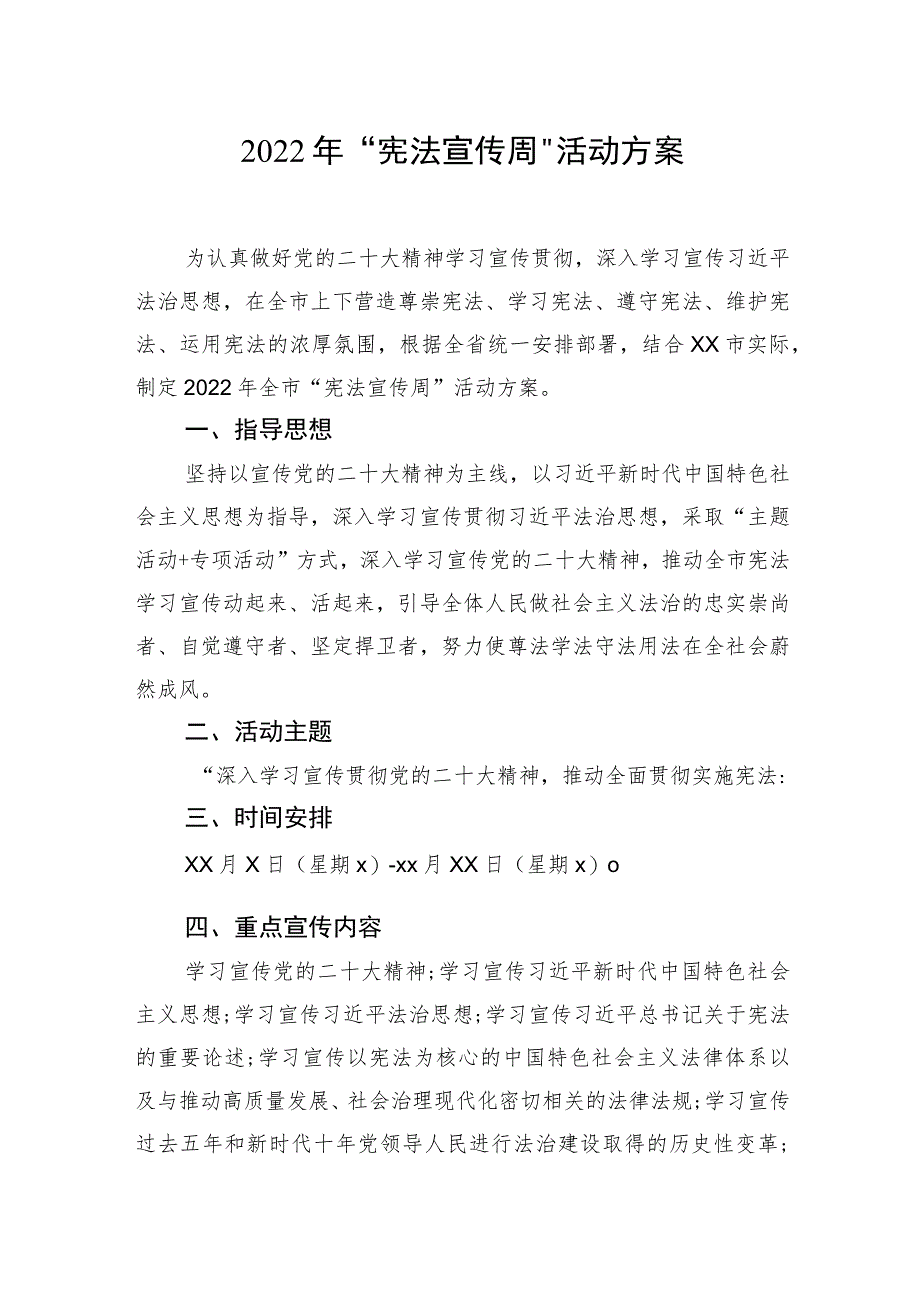 2022年“宪法宣传周"活动方案

为认真做好党的二十大精神学习宣传贯彻，深入学习宣传习近平法治思想，在全市上下营造尊崇宪法、学习宪法、遵守宪法、维护宪法、运用宪法的浓厚氛围，根据全省统一安排部署，结合XX市实际，制定2022年全市“宪法宣传周”活动方案。

一、指导思想

坚持以宣传党的二十大精神为主线，以习近平新时代中国特色社会主义思想为指导，深入学习宣传贯彻习近平法治思想，采取“主题活动+专项活动”方式，深入学习宣传党的二十大精神，推动全市宪法学习宣传动起来、活起来，引导全体人民做社会主义法治的忠实崇尚者、自觉遵守者、坚定捍卫者，努力使尊法学法守法用法在全社会蔚然成风。

二、活动主题

“深入学习宣传贯彻党的二十大精神，推动全面贯彻实施宪法:

三、时间安排

XX月X日（星期x）-xx月XX日（星期x）o

四、重点宣传内容

学习宣传党的二十大精神;学习宣传习近平新时代中国特色社会主义思想;学习宣传习近平法治思想;学习宣传习近平总书记关于宪法的重要论述;学习宣传以宪法为核心的中国特色社会主义法律体系以及与推动高质量发展、社会治理现代化密切相关的法律法规;学习宣传过去五年和新时代十年党领导人民进行法治建设取得的历史性变革;